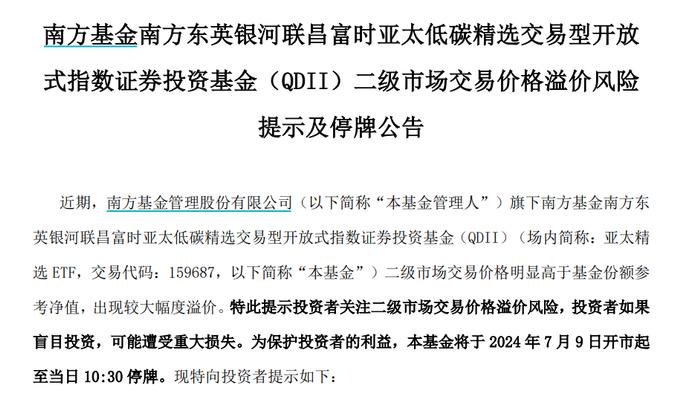 南方基金南方东英银河联昌富时亚太低碳精选交易型开放式指数证券投资基金（QDII）二级市场交易价格溢价风险提示及停牌公告

近期，南方基金管理股份有限公司（以下简称“本基金管理人”）旗下南方基金南方东英银河联昌富时亚太低碳精选交易型开放式指数证券投资基金（QDII）（场内简称：亚太精选 ETF，交易代码：159687，以下简称“本基金”）二级市场交易价格明显高于基金份额参考净值，出现较大幅度溢价。特此提示投资者关注二级市场交易价格溢价风险，投资者如果盲目投资，可能遭受重大损失。为保护投资者的利益，本基金将于 2024 年 7 月 9 日开市起至当日 10:30 停牌。现特向投资者提示如下：